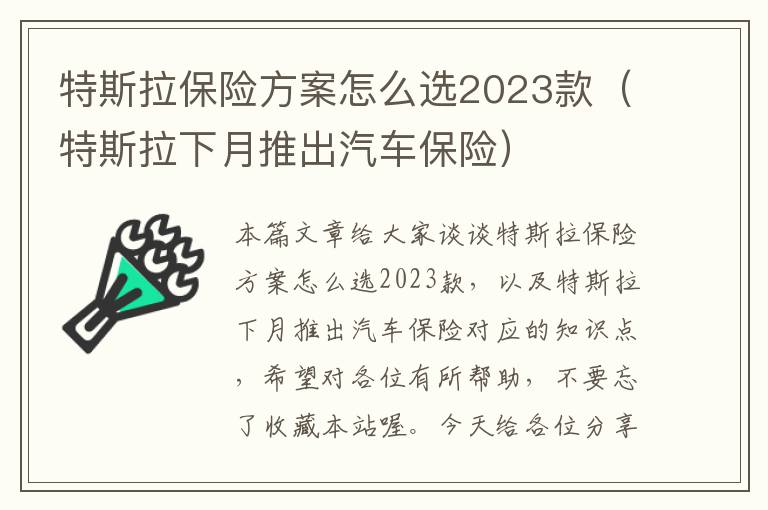 特斯拉保险方案怎么选2023款（特斯拉下月推出汽车保险）

本篇文章给大家谈谈特斯拉保险方案怎么选2023款，以及特斯拉下月推出汽车保险对应的知识点，希望对各位有所帮助，不要忘了收藏本站喔。今天给各位分享